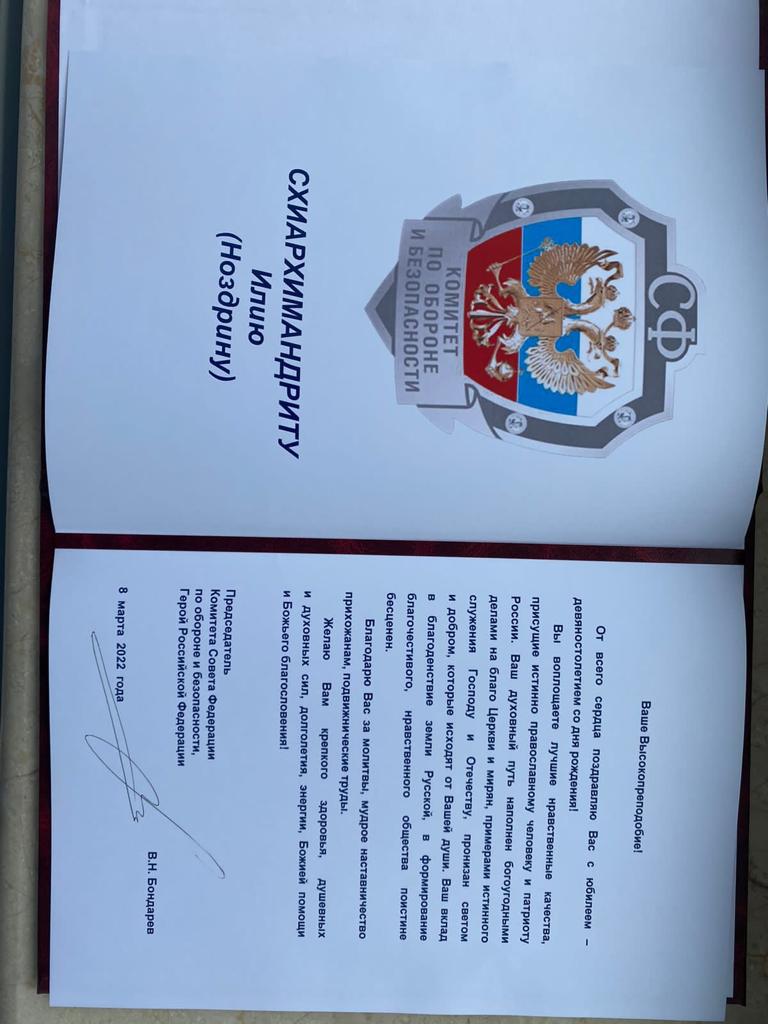 СФ

КОМИТЕТ ПО ОБОРОНЕ И БЕЗОПАСНОСТИ

СХИАРХИМАНДРИТУ
Илию
(Ноздрину)

Ваше Высокопреподобие!

От всего сердца поздравляю Вас с юбилеем – девяностолетием со дня рождения!

Вы воплощаете лучшие нравственные качества, присущие истинно православному человеку и патриоту России. Ваш духовный путь наполнен богоугодными делами на благо Церкви и мирян, примерами истинного служения Господу и Отечеству, пронизан светом и добром, которые исходят от Вашей души. Ваш вклад в благоденствие земли Русской, в формирование благочестивого, нравственного общества поистине бесценен.

Благодарю Вас за молитвы, мудрое наставничество прихожанам, подвижнические труды.

Желаю Вам крепкого здоровья, душевных и духовных сил, долголетия, энергии, Божией помощи и Божьего благословения!

Председатель
Комитета Совета Федерации
по обороне и безопасности,
Герой Российской Федерации

В.Н. Бондарев

8 марта 2022 года